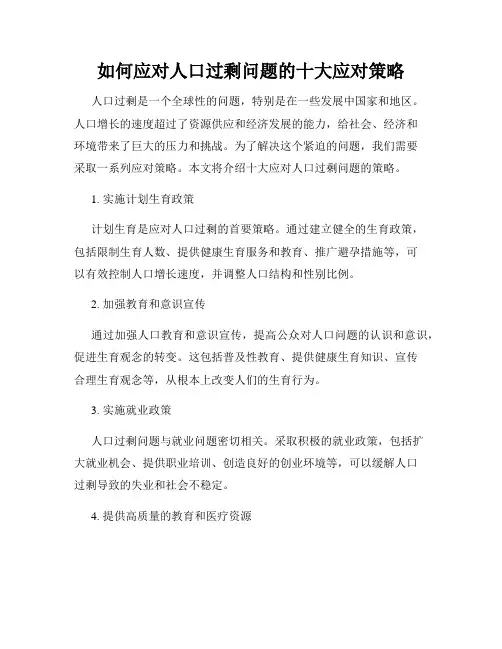 如何应对人口过剩问题的十大应对策略

人口过剩是一个全球性的问题，特别是在一些发展中国家和地区。人口增长的速度超过了资源供应和经济发展的能力，给社会、经济和环境带来了巨大的压力和挑战。为了解决这个紧迫的问题，我们需要采取一系列应对策略。本文将介绍十大应对人口过剩问题的策略。

1. 实施计划生育政策

计划生育是应对人口过剩的首要策略。通过建立健全的生育政策，包括限制生育人数、提供健康生育服务和教育、推广避孕措施等，可以有效控制人口增长速度，并调整人口结构和性别比例。

2. 加强教育和意识宣传

通过加强人口教育和意识宣传，提高公众对人口问题的认识和意识，促进生育观念的转变。这包括普及性教育、提供健康生育知识、宣传合理生育观念等，从根本上改变人们的生育行为。

3. 实施就业政策

人口过剩问题与就业问题密切相关。采取积极的就业政策，包括扩大就业机会、提供职业培训、创造良好的创业环境等，可以缓解人口过剩导致的失业和社会不稳定。

4. 提供高质量的教育和医疗资源